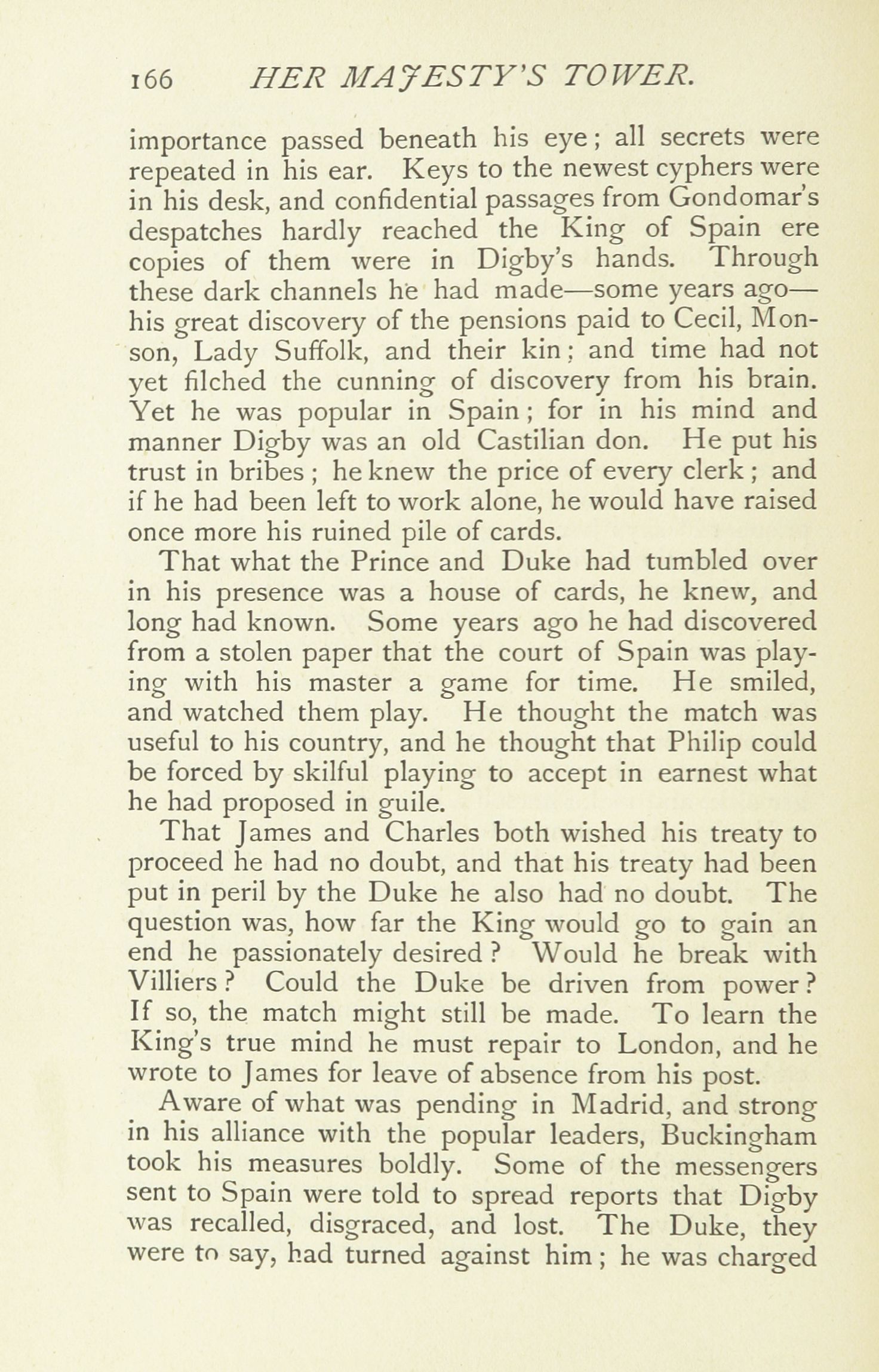 166 HER MAJESTY'S TOWER.

importance passed beneath his eye; all secrets were repeated in his ear. Keys to the newest cyphers were in his desk, and confidential passages from Gondomar's despatches hardly reached the King of Spain ere copies of them were in Digby's hands. Through these dark channels he had made—some years ago—his great discovery of the pensions paid to Cecil, Monson, Lady Suffolk, and their kin; and time had not yet filched the cunning of discovery from his brain. Yet he was popular in Spain; for in his mind and manner Digby was an old Castilian don. He put his trust in bribes; he knew the price of every clerk; and if he had been left to work alone, he would have raised once more his ruined pile of cards.

That what the Prince and Duke had tumbled over in his presence was a house of cards, he knew, and long had known. Some years ago he had discovered from a stolen paper that the court of Spain was playing with his master a game for time. He smiled, and watched them play. He thought the match was useful to his country, and he thought that Philip could be forced by skilful playing to accept in earnest what he had proposed in guile.

That James and Charles both wished his treaty to proceed he had no doubt, and that his treaty had been put in peril by the Duke he also had no doubt. The question was, how far the King would go to gain an end he passionately desired? Would he break with Villiers? Could the Duke be driven from power? If so, the match might still be made. To learn the King's true mind he must repair to London, and he wrote to James for leave of absence from his post.

Aware of what was pending in Madrid, and strong in his alliance with the popular leaders, Buckingham took his measures boldly. Some of the messengers sent to Spain were told to spread reports that Digby was recalled, disgraced, and lost. The Duke, they were to say, had turned against him; he was charged